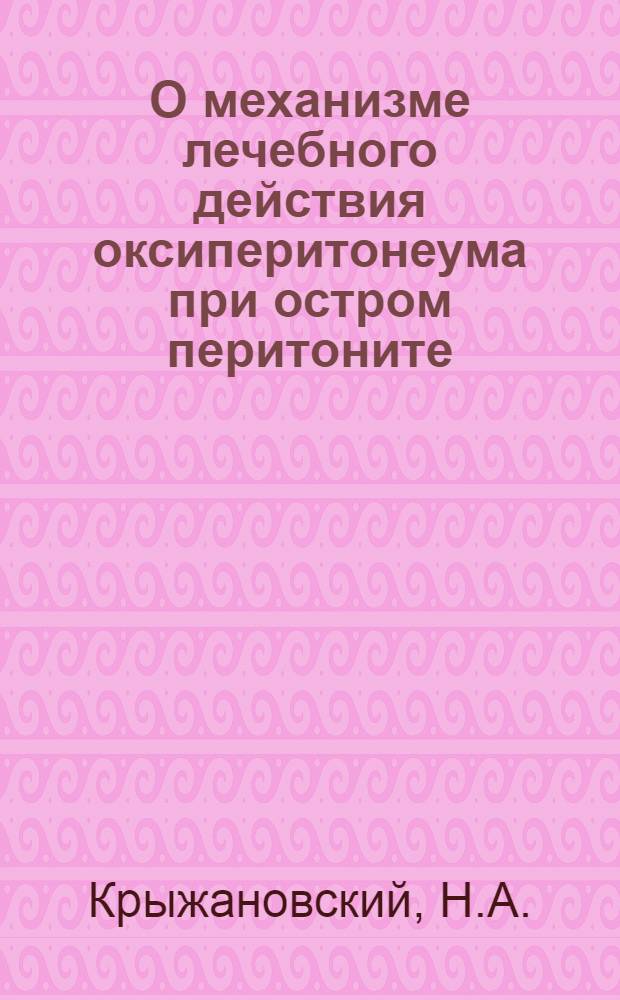 О механизме лечебного действия оксиперитонеума при остром перитоните

Крыжановский, Н.А.